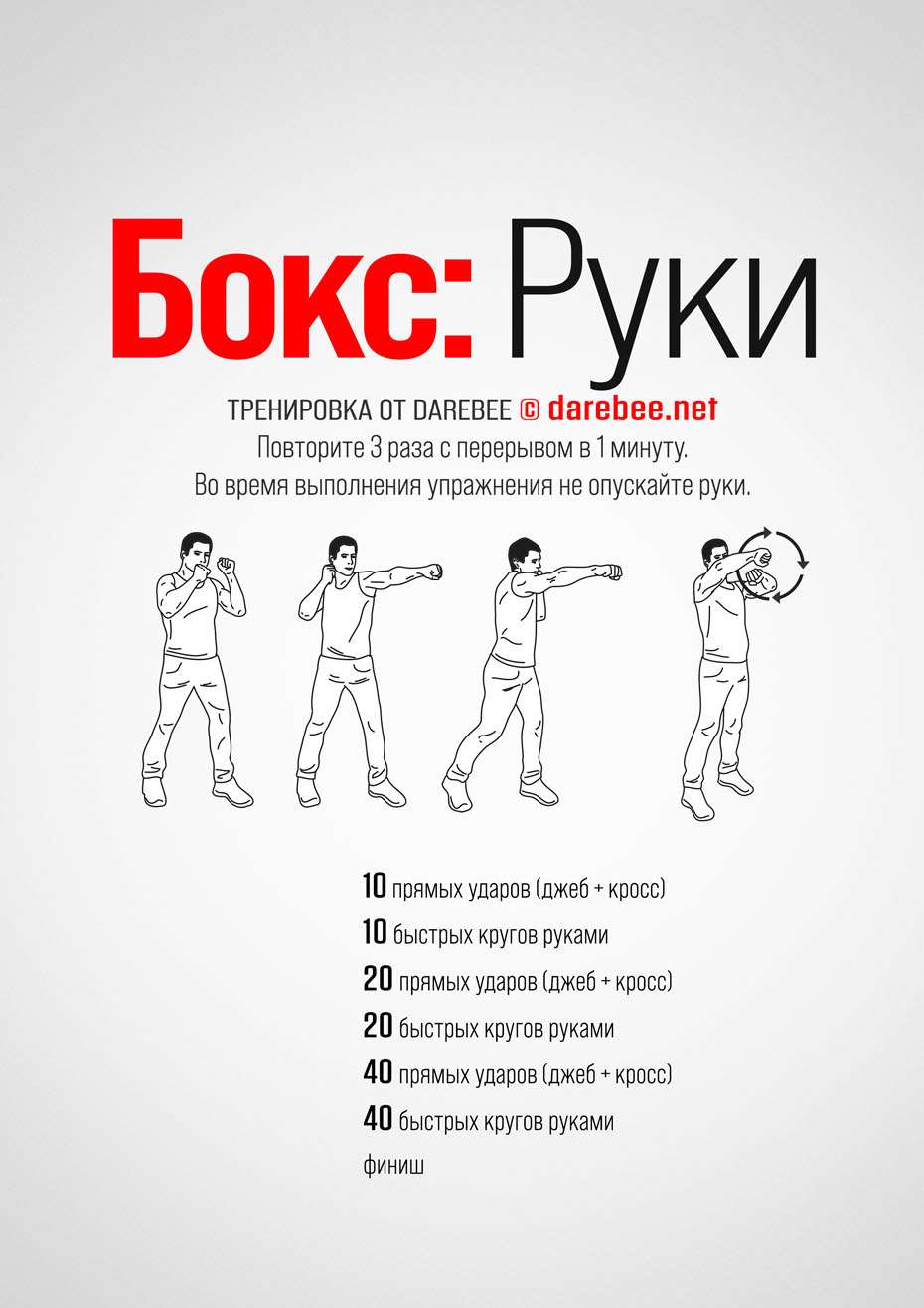 Бокс: Руки

ТРЕНИРОВКА ОТ DAREBEE © darebee.net
Повторите 3 раза с перерывом в 1 минуту.
Во время выполнения упражнения не опускайте руки.

10 прямых ударов (джеб + кросс)
10 быстрых кругов руками
20 прямых ударов (джеб + кросс)
20 быстрых кругов руками
40 прямых ударов (джеб + кросс)
40 быстрых кругов руками
финиш